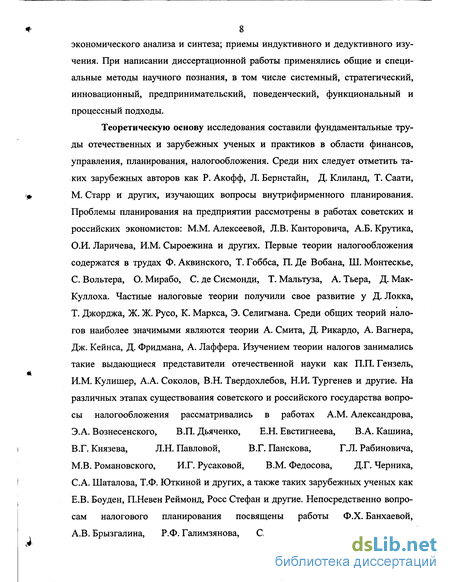 8

экономического анализа и синтеза; приемы индуктивного и дедуктивного изучения. При написании диссертационной работы применялись общие и специальные методы научного познания, в том числе системный, стратегический, инновационный, предпринимательский, поведенческий, функциональный и процессный подходы.

Теоретическую основу исследования составили фундаментальные труды отечественных и зарубежных ученых и практиков в области финансов, управления, планирования, налогообложения. Среди них следует отметить таких зарубежных авторов как Р. Акофф, Л. Бернстайн, Д. Клиланд, Т. Саати, М. Старр и других, изучающих вопросы внутрифирменного планирования. Проблемы планирования на предприятии рассмотрены в работах советских и российских экономистов: М.М. Алексеевой, Л.В. Канторовича, А.Б. Крутика, О.И. Ларичева, И.М. Сыроежина и других. Первые теории налогообложения содержатся в трудах Ф. Аквинского, Т. Гоббса, П. Де Вобана, Ш. Монтескье, С. Вольтера, О. Мирабо, С. де Сисмонди, Т. Мальтуза, А. Тьера, Д. Мак-Куллоха. Частные налоговые теории получили свое развитие у Д. Локка, Т. Джорджа, Ж. Ж. Русо, К. Маркса, Э. Селигмана. Среди общих теорий налогов наиболее значимыми являются теории А. Смита, Д. Рикардо, А. Вагнера, Дж. Кейнса, Д. Фридмана, А. Лаффера. Изучением теории налогов занимались такие выдающиеся представители отечественной науки как П.П. Гензель, И.М. Кулишер, А.А. Соколов, В.Н. Твердохлебов, Н.И. Тургенев и другие. На различных этапах существования советского и российского государства вопросы налогообложения рассматривались в работах А.М. Александрова, Э.А. Вознесенского, В.П. Дьяченко, Е.Н. Евстигнеева, В.А. Кашина, В.Г. Князева, Л.Н. Павловой, В.Г. Панскова, Г.Л. Рабиновича, М.В. Романовского, И.Г. Русаковой, В.М. Федосова, Д.Г. Черника, С.А. Шаталова, Т.Ф. Юткиной и других, а также таких зарубежных ученых как Е.В. Боуден, П.Невен Реймонд, Росс Стефан и другие. Непосредственно вопросам налогового планирования посвящены работы Ф.Х. Банхаевой, А.В. Брызгалина, Р.Ф. Галимзянова, С.

dsLib.net
библиотека диссертаций